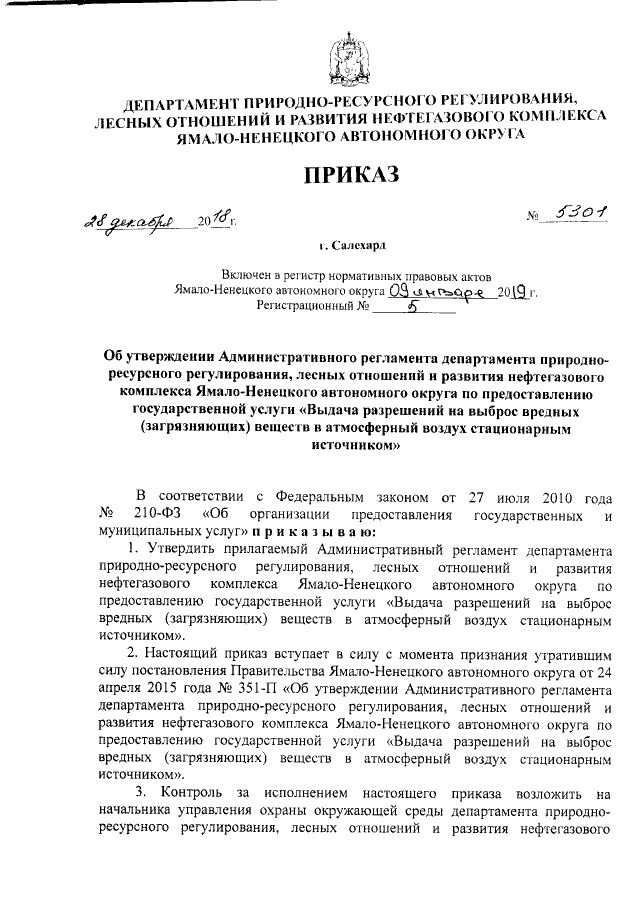 ДЕПАРТАМЕНТ ПРИРОДНО-РЕСУРСНОГО РЕГУЛИРОВАНИЯ, ЛЕСНЫХ ОТНОШЕНИЙ И РАЗВИТИЯ НЕФТЕГАЗОВОГО КОМПЛЕКСА ЯМАЛО-НЕНЕЦКОГО АВТОНОМНОГО ОКРУГА

ПРИКАЗ

28 декабря 2018 г. № 5301

г. Салехард

Включен в регистр нормативных правовых актов Ямало-Ненецкого автономного округа 09 января 2019 г.
Регистрационный № 5

Об утверждении Административного регламента департамента природно-ресурсного регулирования, лесных отношений и развития нефтегазового комплекса Ямало-Ненецкого автономного округа по предоставлению государственной услуги «Выдача разрешений на выброс вредных (загрязняющих) веществ в атмосферный воздух стационарным источником»

В соответствии с Федеральным законом от 27 июля 2010 года № 210-ФЗ «Об организации предоставления государственных и муниципальных услуг» п р и к а з ы в а ю:

1. Утвердить прилагаемый Административный регламент департамента природно-ресурсного регулирования, лесных отношений и развития нефтегазового комплекса Ямало-Ненецкого автономного округа по предоставлению государственной услуги «Выдача разрешений на выброс вредных (загрязняющих) веществ в атмосферный воздух стационарным источником».

2. Настоящий приказ вступает в силу с момента признания утратившим силу постановления Правительства Ямало-Ненецкого автономного округа от 24 апреля 2015 года № 351-П «Об утверждении Административного регламента департамента природно-ресурсного регулирования, лесных отношений и развития нефтегазового комплекса Ямало-Ненецкого автономного округа по предоставлению государственной услуги «Выдача разрешений на выброс вредных (загрязняющих) веществ в атмосферный воздух стационарным источником».

3. Контроль за исполнением настоящего приказа возложить на начальника управления охраны окружающей среды департамента природно-ресурсного регулирования, лесных отношений и развития нефтегазового